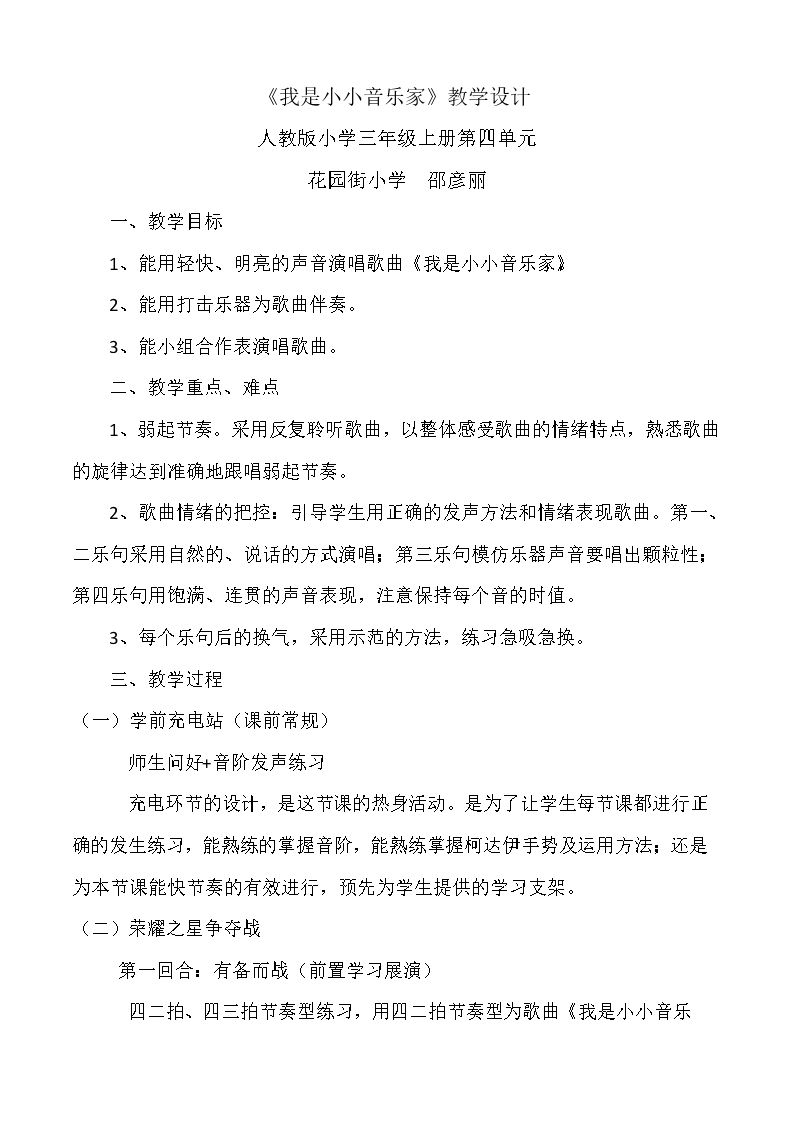 《我是小小音乐家》教学设计

人教版小学三年级上册第四单元

花园街小学 邵彦丽

一、教学目标

1、能用轻快、明亮的声音演唱歌曲《我是小小音乐家》

2、能用打击乐器为歌曲伴奏。

3、能小组合作表演唱歌曲。

二、教学重点、难点

1、弱起节奏。采用反复聆听歌曲，以整体感受歌曲的情绪特点，熟悉歌曲的旋律达到准确地跟唱弱起节奏。

2、歌曲情绪的把控：引导学生用正确的发声方法和情绪表现歌曲。第一、二乐句采用自然的、说话的方式演唱；第三乐句模仿乐器声音要唱出颗粒性；第四乐句用饱满、连贯的声音表现，注意保持每个音的时值。

3、每个乐句后的换气，采用示范的方法，练习急吸急换。

三、教学过程

（一）学前充电站（课前常规）

师生问好+音阶发声练习

充电环节的设计，是这节课的热身活动。是为了让学生每节课都进行正确的发生练习，能熟练的掌握音阶，能熟练掌握柯达伊手势及运用方法；还是为本节课能快节奏的有效进行，预先为学生提供的学习支架。

（二）荣耀之星争夺战

第一回合：有备而战（前置学习展演）

四二拍、四三拍节奏型练习，用四二拍节奏型为歌曲《我是小小音乐